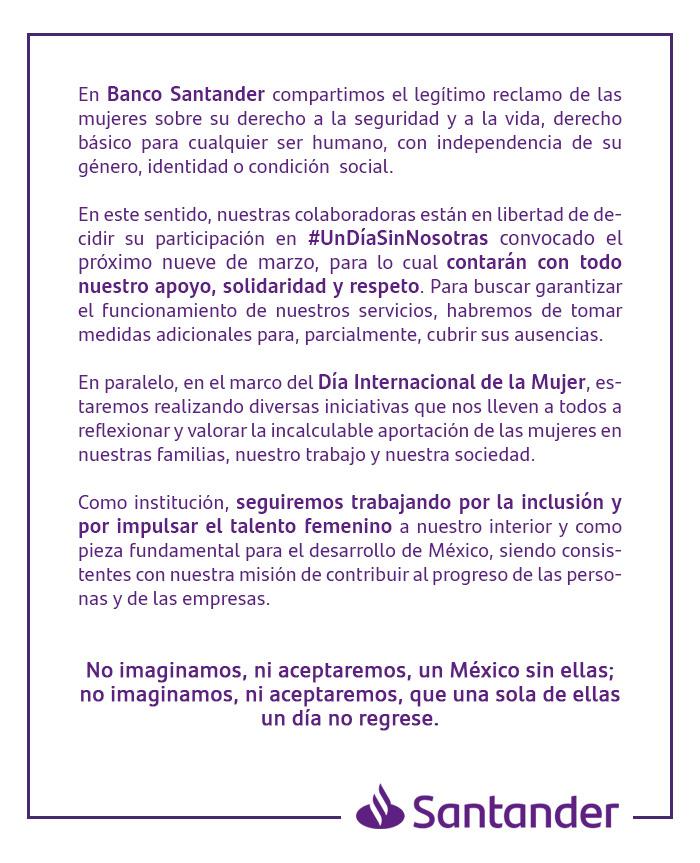 En Banco Santander compartimos el legítimo reclamo de las mujeres sobre su derecho a la seguridad y a la vida, derecho básico para cualquier ser humano, con independencia de su género, identidad o condición social.

En este sentido, nuestras colaboradoras están en libertad de decidir su participación en #UnDíaSinNosotras convocado el próximo nueve de marzo, para lo cual contarán con todo nuestro apoyo, solidaridad y respeto. Para buscar garantizar el funcionamiento de nuestros servicios, habremos de tomar medidas adicionales para, parcialmente, cubrir sus ausencias.

En paralelo, en el marco del Día Internacional de la Mujer, estaremos realizando diversas iniciativas que nos lleven a todos a reflexionar y valorar la incalculable aportación de las mujeres en nuestras familias, nuestro trabajo y nuestra sociedad.

Como institución, seguiremos trabajando por la inclusión y por impulsar el talento femenino a nuestro interior y como pieza fundamental para el desarrollo de México, siendo consistentes con nuestra misión de contribuir al progreso de las personas y de las empresas.

No imaginamos, ni aceptaremos, un México sin ellas; no imaginamos, ni aceptaremos, que una sola de ellas un día no regrese.

Santander